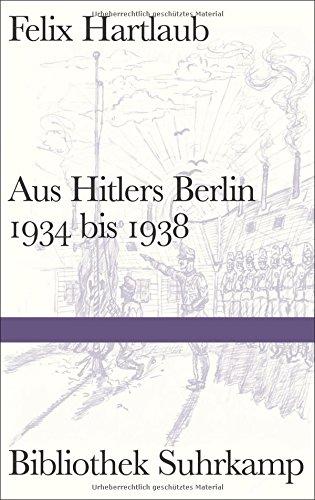 Urheberrechtlich geschütztes Material

Felix Hartlaub

Aus Hitlers Berlin
1934 bis 1938

Bibliothek Suhrkamp

Urheberrechtlich geschütztes Material